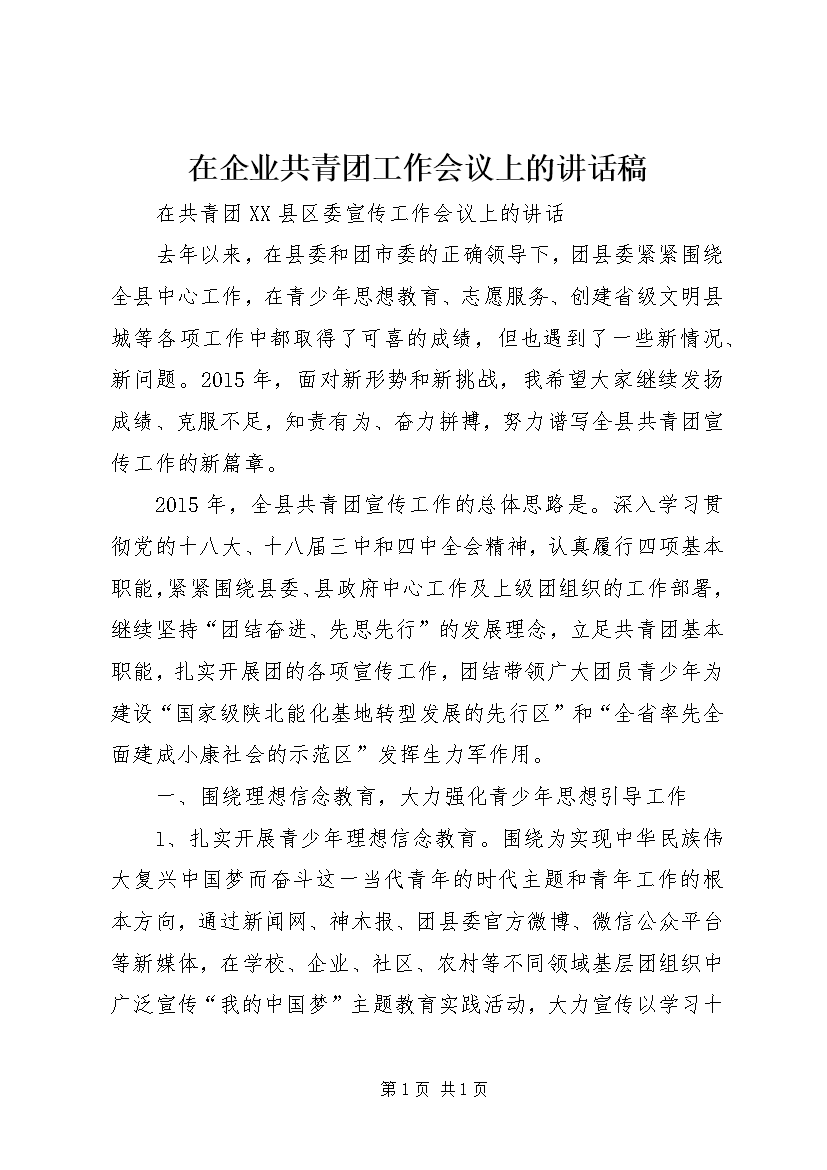 在企业共青团工作会议上的讲话稿

在共青团XX县区委宣传工作会议上的讲话

去年以来，在县委和团市委的正确领导下，团县委紧紧围绕全县中心工作，在青少年思想教育、志愿服务、创建省级文明县城等各项工作中都取得了可喜的成绩，但也遇到了一些新情况、新问题。2015年，面对新形势和新挑战，我希望大家继续发扬成绩、克服不足，知责有为、奋力拼搏，努力谱写全县共青团宣传工作的新篇章。

2015年，全县共青团宣传工作的总体思路是。深入学习贯彻党的十八大、十八届三中和四中全会精神，认真履行四项基本职能，紧紧围绕县委、县政府中心工作及上级团组织的工作部署，继续坚持“团结奋进、先思先行”的发展理念，立足共青团基本职能，扎实开展团的各项宣传工作，团结带领广大团员青少年为建设“国家级陕北能化基地转型发展的先行区”和“全省率先全面建成小康社会的示范区”发挥生力军作用。

一、围绕理想信念教育，大力强化青少年思想引导工作

1、扎实开展青少年理想信念教育。围绕为实现中华民族伟大复兴中国梦而奋斗这一当代青年的时代主题和青年工作的根本方向，通过新闻网、神木报、团县委官方微博、微信公众平台等新媒体，在学校、企业、社区、农村等不同领域基层团组织中广泛宣传“我的中国梦”主题教育实践活动，大力宣传以学习十

第1页 共1页